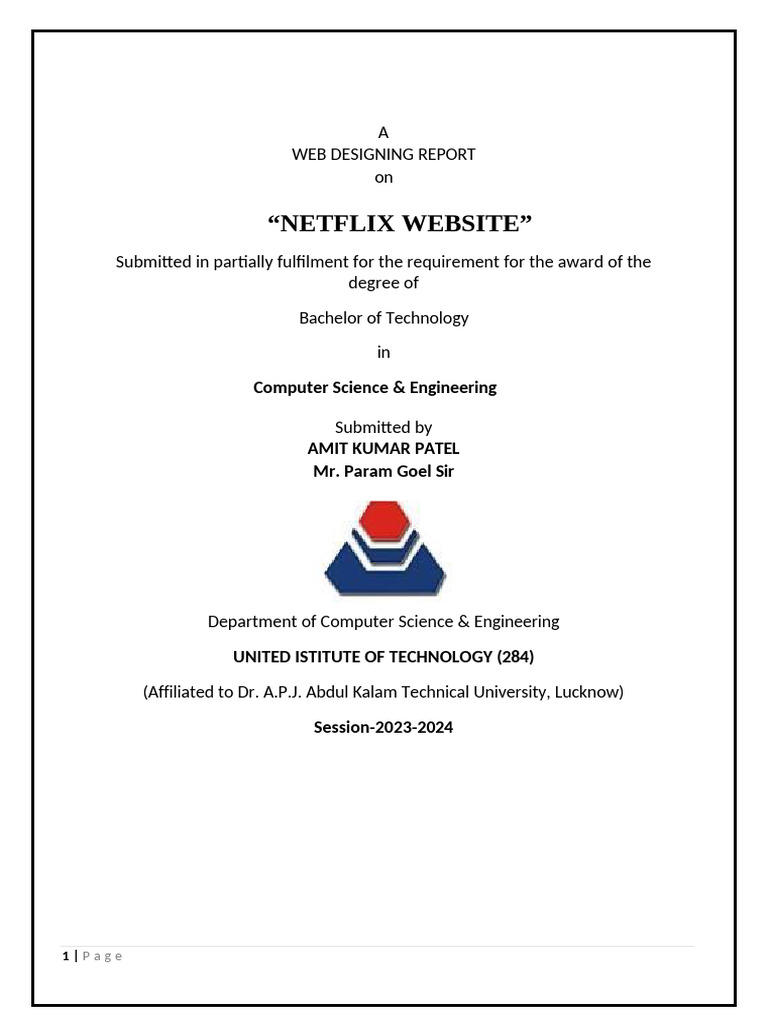 A
WEB DESIGNING REPORT
on

“NETFLIX WEBSITE”

Submitted in partially fulfilment for the requirement for the award of the degree of

Bachelor of Technology

in

Computer Science & Engineering

Submitted by
AMIT KUMAR PATEL
Mr. Param Goel Sir

Department of Computer Science & Engineering

UNITED ISTITUTE OF TECHNOLOGY (284)

(Affiliated to Dr. A.P.J. Abdul Kalam Technical University, Lucknow)

Session-2023-2024

1 | P a g e